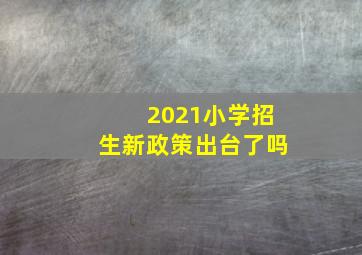 2021小学招生新政策出台了吗